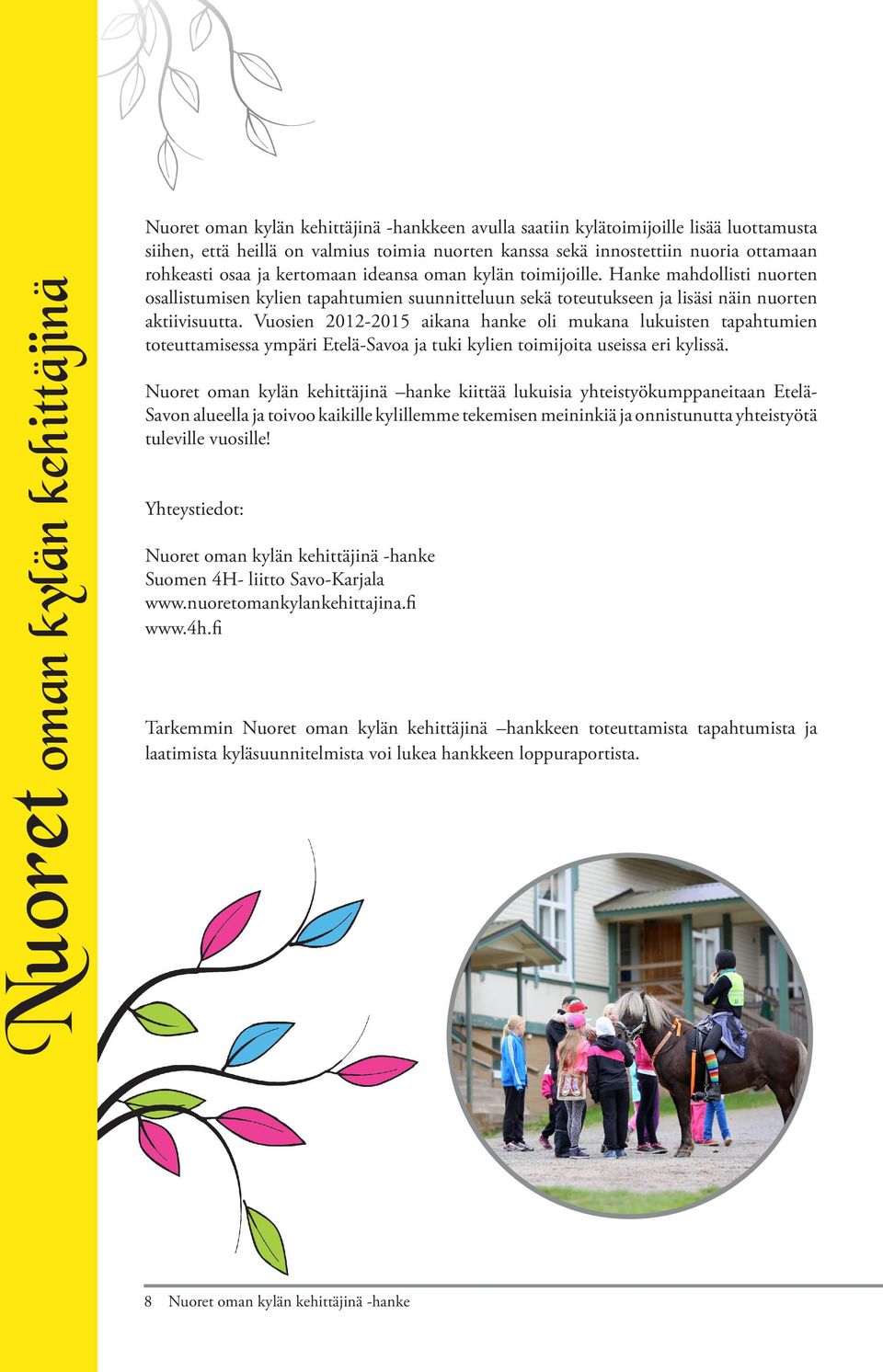 Nuoret oman kylän kehittäjinä

Nuoret oman kylän kehittäjinä -hankkeen avulla saatiin kylätoimijoille lisää luottamusta siihen, että heillä on valmius toimia nuorten kanssa sekä innostettiin nuoria ottamaan rohkeasti osaa ja kertomaan ideansa oman kylän toimijoille. Hanke mahdollisti nuorten osallistumisen kylien tapahtumien suunnitteluun sekä toteutukseen ja lisäsi näin nuorten aktiivisuutta. Vuosien 2012-2015 aikana hanke oli mukana lukuisten tapahtumien toteuttamisessa ympäri Etelä-Savoa ja tuki kylien toimijoita useissa eri kylissä.

Nuoret oman kylän kehittäjinä –hanke kiittää lukuisia yhteistyökumppaneitaan Etelä-Savon alueella ja toivoo kaikille kylillemme tekemisen meininkiä ja onnistunutta yhteistyötä tuleville vuosille!

Yhteystiedot:

Nuoret oman kylän kehittäjinä -hanke
Suomen 4H- liitto Savo-Karjala
www.nuoretomankylankehittajina.fi
www.4h.fi

Tarkemmin Nuoret oman kylän kehittäjinä –hankkeen toteuttamista tapahtumista ja laatimista kyläsuunnitelmista voi lukea hankkeen loppuraportista.

8 Nuoret oman kylän kehittäjinä -hanke